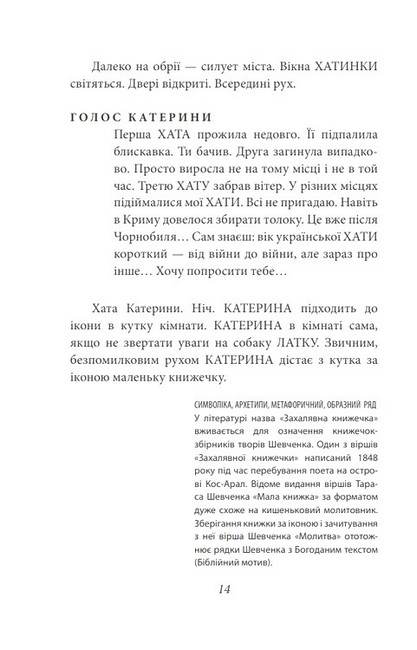 Далеко на обрії — силует міста. Вікна ХАТИНКИ світяться. Двері відкриті. Всередині рух.

ГОЛОС КАТЕРИНИ

Перша ХАТА прожила недовго. Її підпалила блискавка. Ти бачив. Друга загинула випадково. Просто виросла не на тому місці і не в той час. Третю ХАТУ забрав вітер. У різних місцях підіймалися мої ХАТИ. Всі не пригадаю. Навіть в Криму довелося збирати толоку. Це вже після Чорнобиля… Сам знаєш: вік української ХАТИ короткий — від війни до війни, але зараз про інше… Хочу попросити тебе…

Хата Катерини. Ніч. КАТЕРИНА підходить до ікони в кутку кімнати. КАТЕРИНА в кімнаті сама, якщо не звертати уваги на собаку ЛАТКУ. Звичним, безпомилковим рухом КАТЕРИНА дістає з кутка за іконою маленьку книжечку.

СИМВОЛІКА, АРХЕТИПИ, МЕТАФОРИЧНИЙ, ОБРАЗНИЙ РЯД

У літературі назва «Захалявна книжечка» вживається для означення книжечок-збірників творів Шевченка. Один з віршів «Захалявної книжечки» написаний 1848 року під час перебування поета на острові Кос-Арал. Відоме видання віршів Тараса Шевченка «Мала книжка» за форматом дуже схоже на кишеньковий молитовник. Зберігання книжки за іконою і зачитування з неї вірша Шевченка «Молитва» ототожнює рядки Шевченка з Богоданим текстом (Біблійний мотив).

14